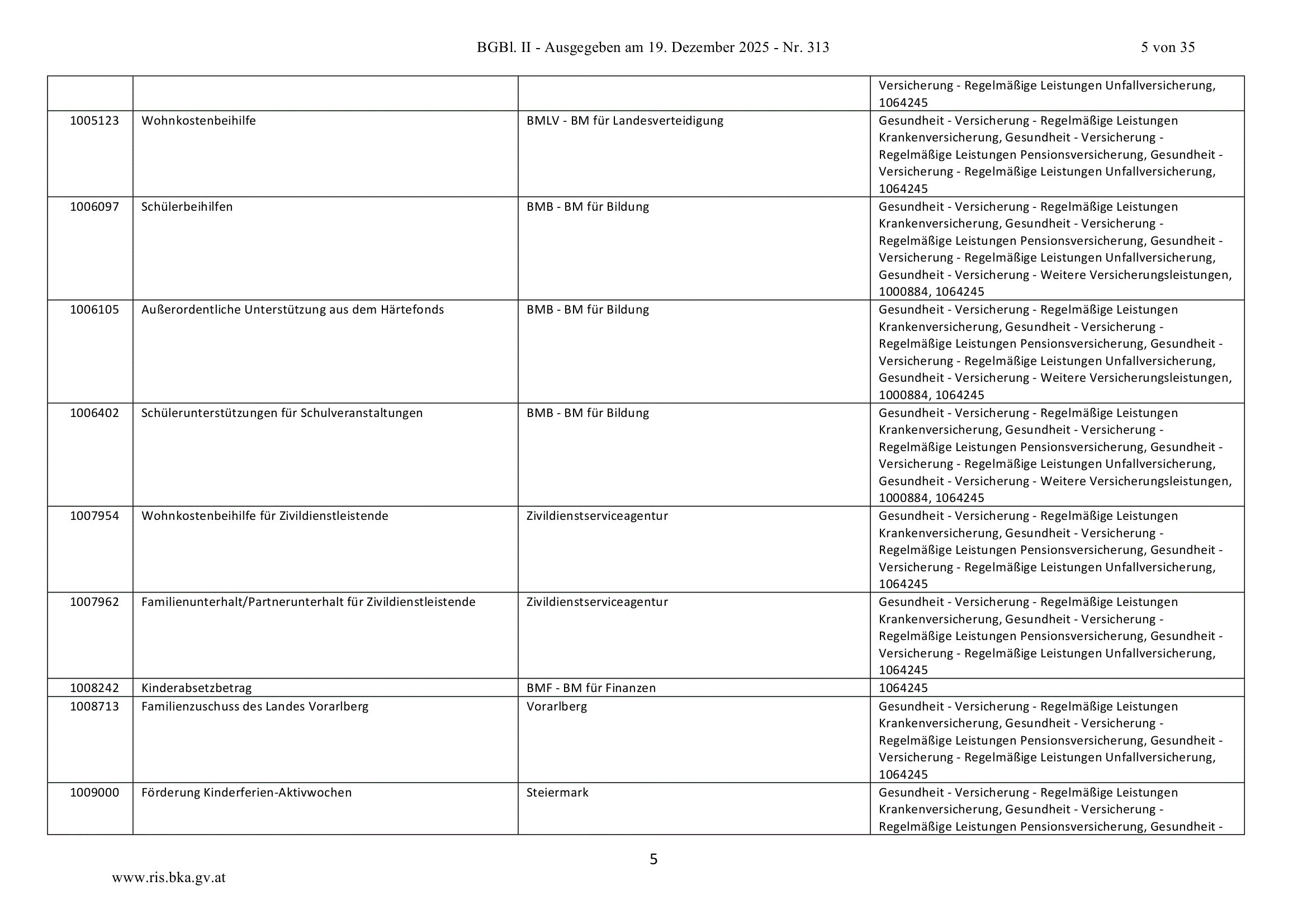 BGBl. II - Ausgegeben am 19. Dezember 2025 - Nr. 313 5 von 35

|  |  |  | Versicherung - Regelmäßige Leistungen Unfallversicherung, 1064245 |
|---|---|---|---|
| 1005123 | Wohnkostenbeihilfe | BMLV - BM für Landesverteidigung | Gesundheit - Versicherung - Regelmäßige Leistungen Krankenversicherung, Gesundheit - Versicherung - Regelmäßige Leistungen Pensionsversicherung, Gesundheit - Versicherung - Regelmäßige Leistungen Unfallversicherung, 1064245 |
| 1006097 | Schülerbeihilfen | BMB - BM für Bildung | Gesundheit - Versicherung - Regelmäßige Leistungen Krankenversicherung, Gesundheit - Versicherung - Regelmäßige Leistungen Pensionsversicherung, Gesundheit - Versicherung - Regelmäßige Leistungen Unfallversicherung, Gesundheit - Versicherung - Weitere Versicherungsleistungen, 1000884, 1064245 |
| 1006105 | Außerordentliche Unterstützung aus dem Härtefonds | BMB - BM für Bildung | Gesundheit - Versicherung - Regelmäßige Leistungen Krankenversicherung, Gesundheit - Versicherung - Regelmäßige Leistungen Pensionsversicherung, Gesundheit - Versicherung - Regelmäßige Leistungen Unfallversicherung, Gesundheit - Versicherung - Weitere Versicherungsleistungen, 1000884, 1064245 |
| 1006402 | Schülerunterstützungen für Schulveranstaltungen | BMB - BM für Bildung | Gesundheit - Versicherung - Regelmäßige Leistungen Krankenversicherung, Gesundheit - Versicherung - Regelmäßige Leistungen Pensionsversicherung, Gesundheit - Versicherung - Regelmäßige Leistungen Unfallversicherung, Gesundheit - Versicherung - Weitere Versicherungsleistungen, 1000884, 1064245 |
| 1007954 | Wohnkostenbeihilfe für Zivildienstleistende | Zivildienstserviceagentur | Gesundheit - Versicherung - Regelmäßige Leistungen Krankenversicherung, Gesundheit - Versicherung - Regelmäßige Leistungen Pensionsversicherung, Gesundheit - Versicherung - Regelmäßige Leistungen Unfallversicherung, 1064245 |
| 1007962 | Familienunterhalt/Partnerunterhalt für Zivildienstleistende | Zivildienstserviceagentur | Gesundheit - Versicherung - Regelmäßige Leistungen Krankenversicherung, Gesundheit - Versicherung - Regelmäßige Leistungen Pensionsversicherung, Gesundheit - Versicherung - Regelmäßige Leistungen Unfallversicherung, 1064245 |
| 1008242 | Kinderabsetzbetrag | BMF - BM für Finanzen | 1064245 |
| 1008713 | Familienzuschuss des Landes Vorarlberg | Vorarlberg | Gesundheit - Versicherung - Regelmäßige Leistungen Krankenversicherung, Gesundheit - Versicherung - Regelmäßige Leistungen Pensionsversicherung, Gesundheit - Versicherung - Regelmäßige Leistungen Unfallversicherung, 1064245 |
| 1009000 | Förderung Kinderferien-Aktivwochen | Steiermark | Gesundheit - Versicherung - Regelmäßige Leistungen Krankenversicherung, Gesundheit - Versicherung - Regelmäßige Leistungen Pensionsversicherung, Gesundheit - |

5

www.ris.bka.gv.at